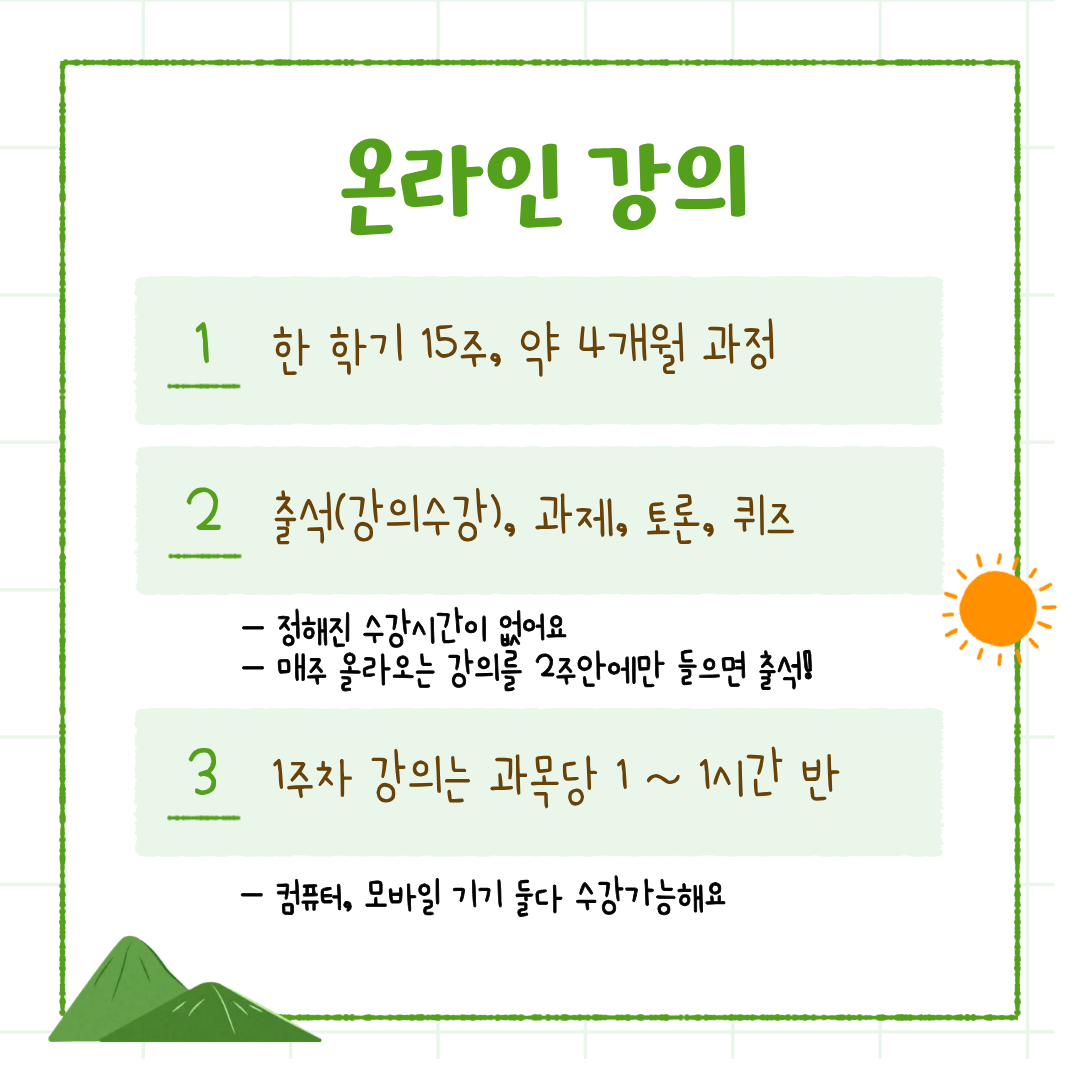 온라인 강의

1 한 학기 15주, 약 4개월 과정

2 출석(강의수강), 과제, 토론, 퀴즈

- 정해진 수강시간이 없어요
- 매주 올라오는 강의를 2주안에만 들으면 출석!

3 1주차 강의는 과목당 1 ~ 1시간 반

- 컴퓨터, 모바일 기기 둘다 수강가능해요